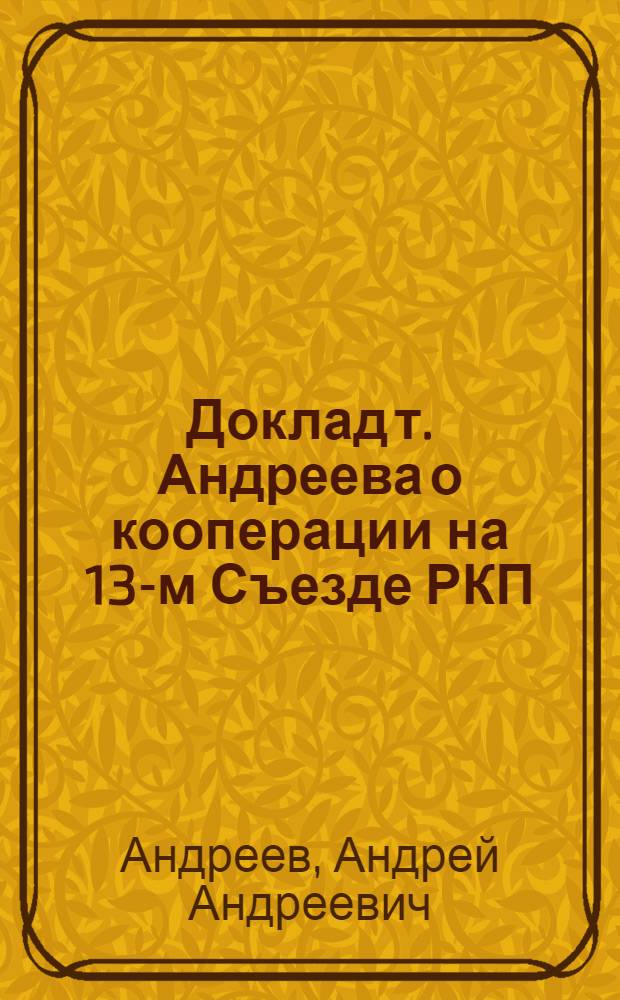 Доклад т. Андреева о кооперации на 13-м Съезде РКП

Андреев, Андрей Андреевич